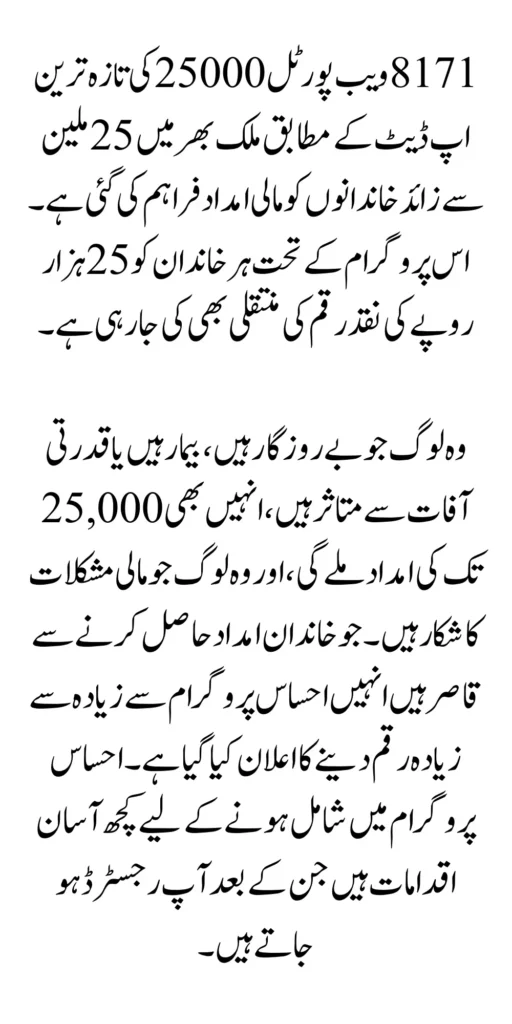 8171 ویب پورٹل 25000 کی تازہ ترین اپ ڈیٹ کے مطابق ملک بھر میں 25 ملین سے زائد خاندانوں کو مالی امداد فراہم کی گئی ہے۔ اس پروگرام کے تحت ہر خاندان کو 25 ہزار روپے کی نقد رقم کی منتقلی بھی کی جا رہی ہے۔

وہ لوگ جو بے روزگار ہیں، بیمار ہیں یا قدرتی آفات سے متاثر ہیں، انہیں بھی 25,000 تک کی امداد ملے گی، اور وہ لوگ جو مالی مشکلات کا شکار ہیں۔ جو خاندان امداد حاصل کرنے سے قاصر ہیں انہیں احساس پروگرام سے زیادہ سے زیادہ رقم دینے کا اعلان کیا گیا ہے۔ احساس پروگرام میں شامل ہونے کے لیے کچھ آسان اقدامات ہیں جن کے بعد آپ رجسٹرڈ ہو جاتے ہیں۔